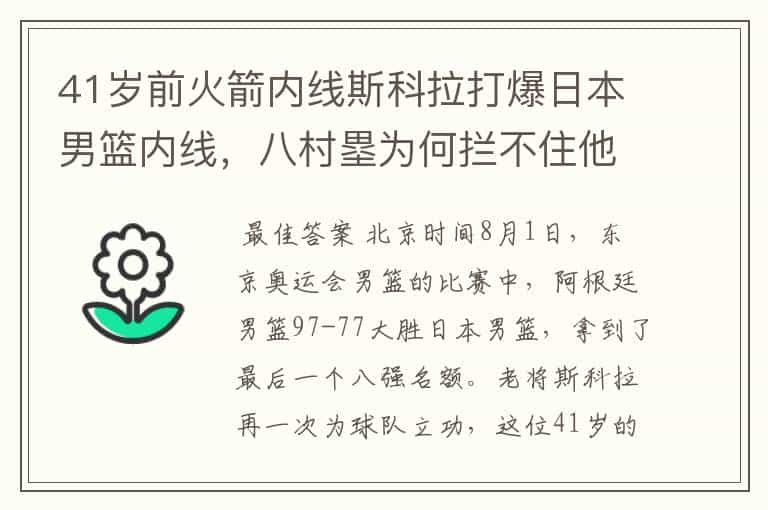 41岁前火箭内线斯科拉打爆日本男篮内线，八村塁为何拦不住他

最佳答案 北京时间8月1日，东京奥运会男篮的比赛中，阿根廷男篮97-77大胜日本男篮，拿到了最后一个八强名额。老将斯科拉再一次为球队立功，这位41岁的